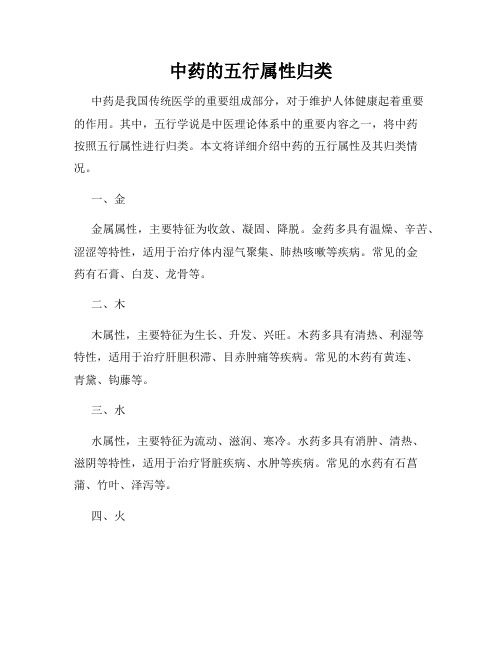 中药的五行属性归类

中药是我国传统医学的重要组成部分，对于维护人体健康起着重要的作用。其中，五行学说是中医理论体系中的重要内容之一，将中药按照五行属性进行归类。本文将详细介绍中药的五行属性及其归类情况。

一、金

金属属性，主要特征为收敛、凝固、降脱。金药多具有温燥、辛苦、涩涩等特性，适用于治疗体内湿气聚集、肺热咳嗽等疾病。常见的金药有石膏、白芨、龙骨等。

二、木

木属性，主要特征为生长、升发、兴旺。木药多具有清热、利湿等特性，适用于治疗肝胆积滞、目赤肿痛等疾病。常见的木药有黄连、青黛、钩藤等。

三、水

水属性，主要特征为流动、滋润、寒冷。水药多具有消肿、清热、滋阴等特性，适用于治疗肾脏疾病、水肿等疾病。常见的水药有石菖蒲、竹叶、泽泻等。

四、火